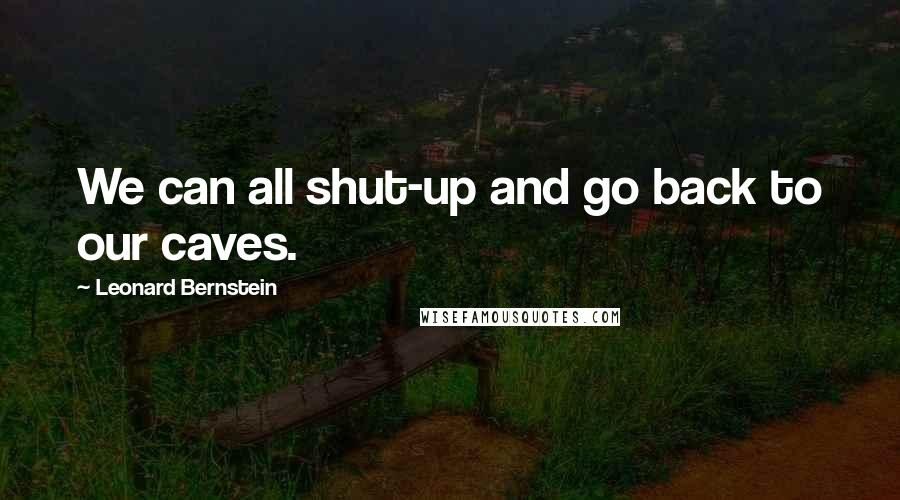 We can all shut-up and go back to our caves.

~ Leonard Bernstein

WISEFAMOUSQUOTES.COM